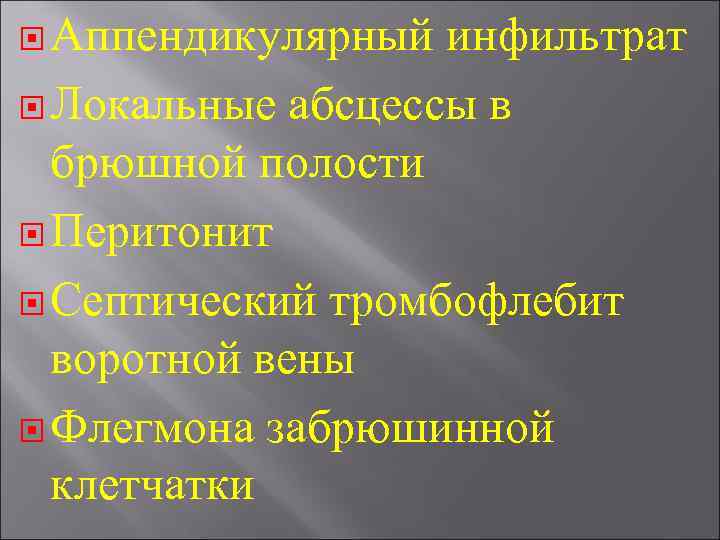 Аппендикулярный инфильтрат
Локальные абсцессы в брюшной полости
Перитонит
Септический тромбофлебит воротной вены
Флегмона забрюшинной клетчатки